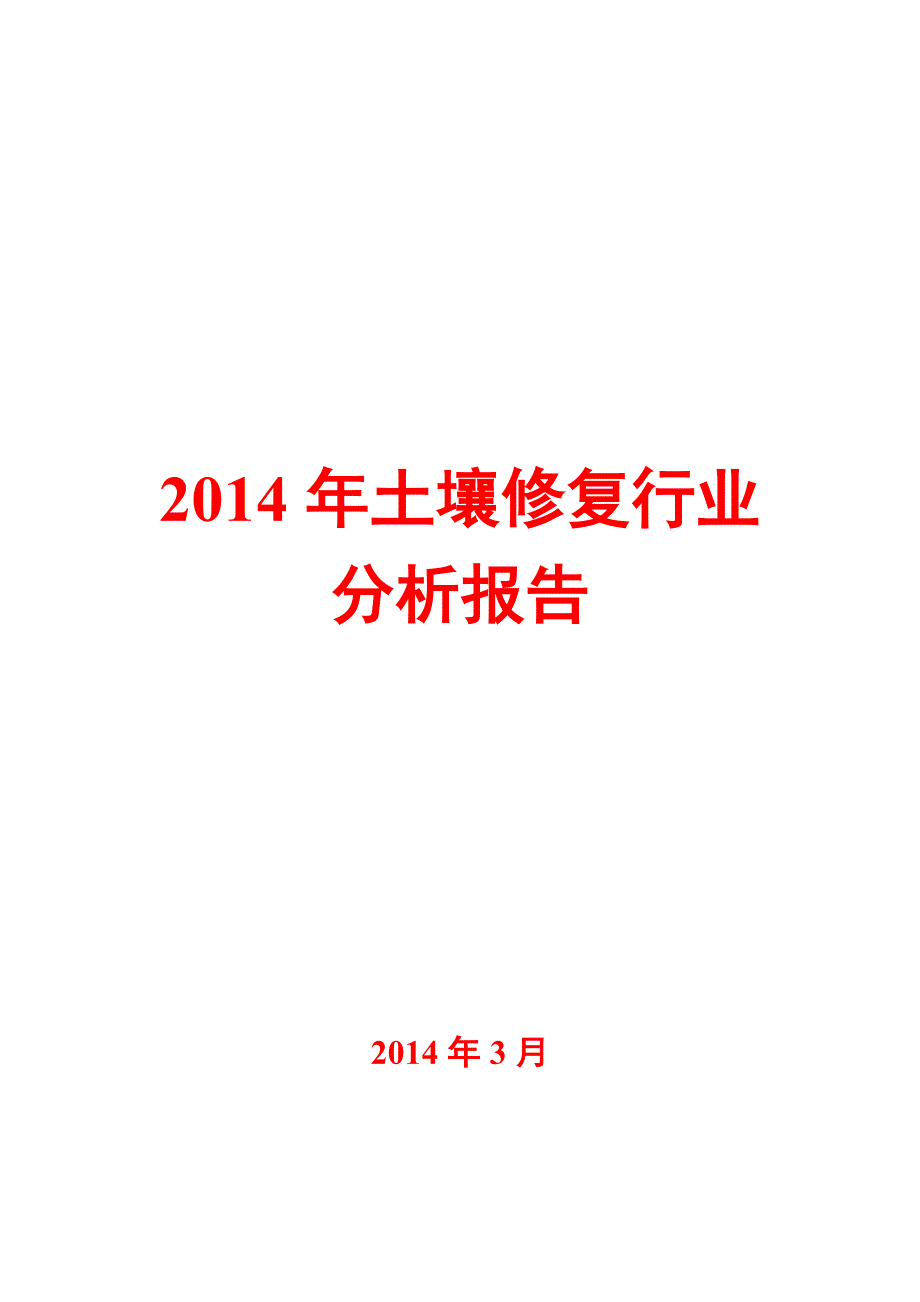 2014 年土壤修复行业分析报告

2014 年 3 月